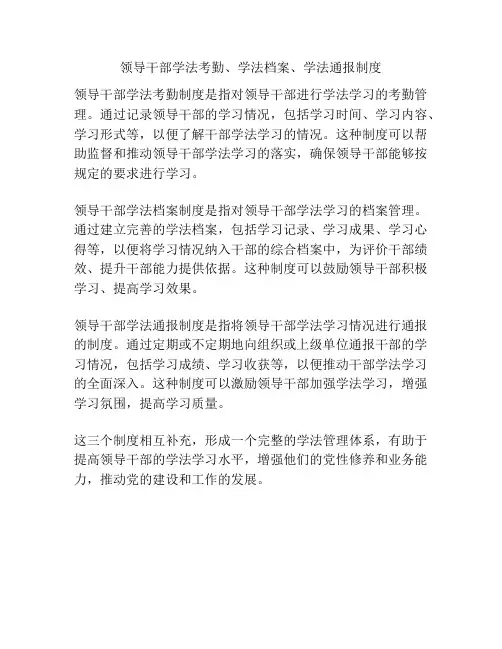 领导干部学法考勤、学法档案、学法通报制度

领导干部学法考勤制度是指对领导干部进行学法学习的考勤管理。通过记录领导干部的学习情况，包括学习时间、学习内容、学习形式等，以便了解干部学法学习的情况。这种制度可以帮助监督和推动领导干部学法学习的落实，确保领导干部能够按规定的要求进行学习。

领导干部学法档案制度是指对领导干部学法学习的档案管理。通过建立完善的学法档案，包括学习记录、学习成果、学习心得等，以便将学习情况纳入干部的综合档案中，为评价干部绩效、提升干部能力提供依据。这种制度可以鼓励领导干部积极学习、提高学习效果。

领导干部学法通报制度是指将领导干部学法学习情况进行通报的制度。通过定期或不定期地向组织或上级单位通报干部的学习情况，包括学习成绩、学习收获等，以便推动干部学法学习的全面深入。这种制度可以激励领导干部加强学法学习，增强学习氛围，提高学习质量。

这三个制度相互补充，形成一个完整的学法管理体系，有助于提高领导干部的学法学习水平，增强他们的党性修养和业务能力，推动党的建设和工作的发展。